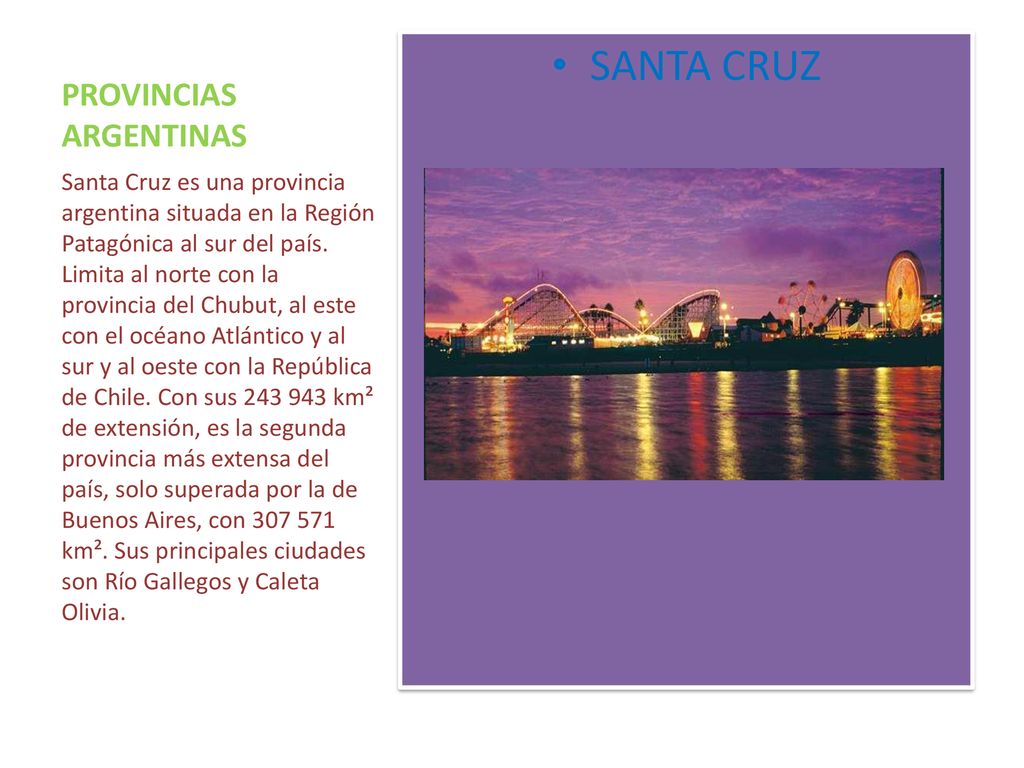 PROVINCIAS ARGENTINAS

Santa Cruz es una provincia argentina situada en la Región Patagónica al sur del país. Limita al norte con la provincia del Chubut, al este con el océano Atlántico y al sur y al oeste con la República de Chile. Con sus 243 943 km² de extensión, es la segunda provincia más extensa del país, solo superada por la de Buenos Aires, con 307 571 km². Sus principales ciudades son Río Gallegos y Caleta Olivia.

• SANTA CRUZ